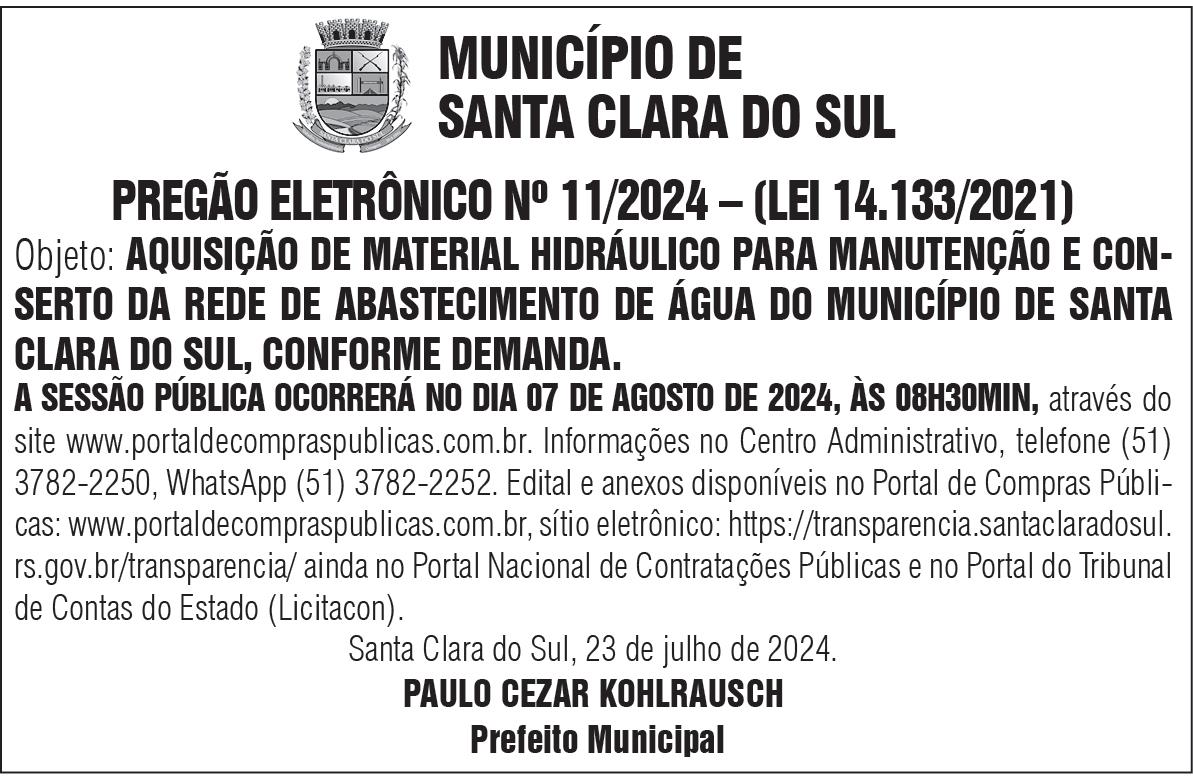 MUNICÍPIO DE SANTA CLARA DO SUL

PREGÃO ELETRÔNICO Nº 11/2024 – (LEI 14.133/2021)

Objeto: AQUISIÇÃO DE MATERIAL HIDRÁULICO PARA MANUTENÇÃO E CONSERTO DA REDE DE ABASTECIMENTO DE ÁGUA DO MUNICÍPIO DE SANTA CLARA DO SUL, CONFORME DEMANDA.

A SESSÃO PÚBLICA OCORRERÁ NO DIA 07 DE AGOSTO DE 2024, ÀS 08H30MIN, através do site www.portaldecompraspublicas.com.br. Informações no Centro Administrativo, telefone (51) 3782-2250, WhatsApp (51) 3782-2252. Edital e anexos disponíveis no Portal de Compras Públicas: www.portaldecompraspublicas.com.br, sítio eletrônico: https://transparencia.santaclaradosul.rs.gov.br/transparencia/ ainda no Portal Nacional de Contratações Públicas e no Portal do Tribunal de Contas do Estado (Licitacon).

Santa Clara do Sul, 23 de julho de 2024.

PAULO CEZAR KOHLRAUSCH

Prefeito Municipal